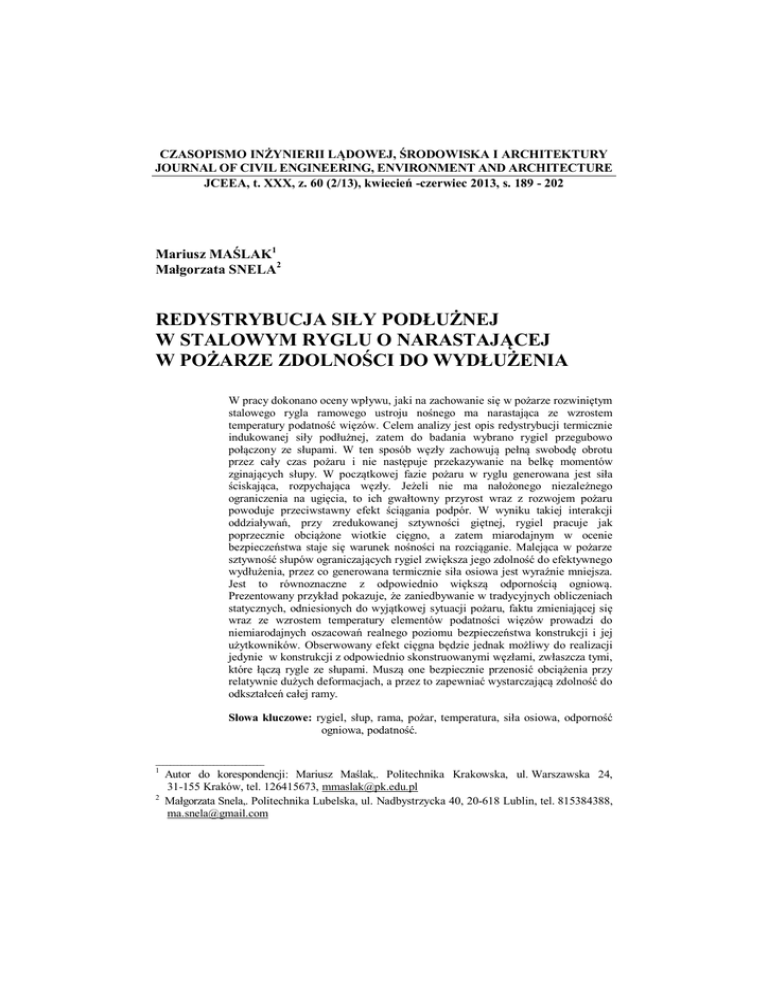 CZASOPISMO INŻYNIERII LĄDOWEJ, ŚRODOWISKA I ARCHITEKTURY
JOURNAL OF CIVIL ENGINEERING, ENVIRONMENT AND ARCHITECTURE
JCEEA, t. XXX, z. 60 (2/13), kwiecień -czerwiec 2013, s. 189 - 202

Mariusz MAŚLAK$^1$
Małgorzata SNELA$^2$

REDYSTRYBUCJA SIŁY PODŁUŻNEJ
W STALOWYM RYGLU O NARASTAJĄCEJ
W POŻARZE ZDOLNOŚCI DO WYDŁUŻENIA

W pracy dokonano oceny wpływu, jaki na zachowanie się w pożarze rozwiniętym stalowego rygla ramowego ustroju nośnego ma narastająca ze wzrostem temperatury podatność więzów. Celem analizy jest opis redystrybucji termicznie indukowanej siły podłużnej, zatem do badania wybrano rygiel przegubowo połączony ze słupami. W ten sposób węzły zachowują pełną swobodę obrotu przez cały czas pożaru i nie następuje przekazywanie na belkę momentów zginających słupy. W początkowej fazie pożaru w ryglu generowana jest siła ściskająca, rozpychająca węzły. Jeżeli nie ma nałożonego niezależnego ograniczenia na ugięcia, to ich gwałtowny przyrost wraz z rozwojem pożaru powoduje przeciwstawny efekt ściągania podpór. W wyniku takiej interakcji oddziaływań, przy zredukowanej sztywności giętnej, rygiel pracuje jak poprzecznie obciążone wiotkie cięgno, a zatem miarodajnym w ocenie bezpieczeństwa staje się warunek nośności na rozciąganie. Malejąca w pożarze sztywność słupów ograniczających rygiel zwiększa jego zdolność do efektywnego wydłużenia, przez co generowana termicznie siła osiowa jest wyraźnie mniejsza. Jest to równoznaczne z odpowiednio większą odpornością ogniową. Prezentowany przykład pokazuje, że zaniedbywanie w tradycyjnych obliczeniach statycznych, odniesionych do wyjątkowej sytuacji pożaru, faktu zmieniającej się wraz ze wzrostem temperatury elementów podatności więzów prowadzi do niemiarodajnych oszacowań realnego poziomu bezpieczeństwa konstrukcji i jej użytkowników. Obserwowany efekt cięgna będzie jednak możliwy do realizacji jedynie w konstrukcji z odpowiednio skonstruowanymi węzłami, zwłaszcza tymi, które łączą rygle ze słupami. Muszą one bezpiecznie przenosić obciążenia przy relatywnie dużych deformacjach, a przez to zapewniać wystarczającą zdolność do odkształceń całej ramy.

Słowa kluczowe: rygiel, słup, rama, pożar, temperatura, siła osiowa, odporność ogniowa, podatność.

$^1$ Autor do korespondencji: Mariusz Maślak,. Politechnika Krakowska, ul. Warszawska 24, 31-155 Kraków, tel. 126415673, mmaslak@pk.edu.pl
$^2$ Małgorzata Snela,. Politechnika Lubelska, ul. Nadbystrzycka 40, 20-618 Lublin, tel. 815384388, ma.snela@gmail.com